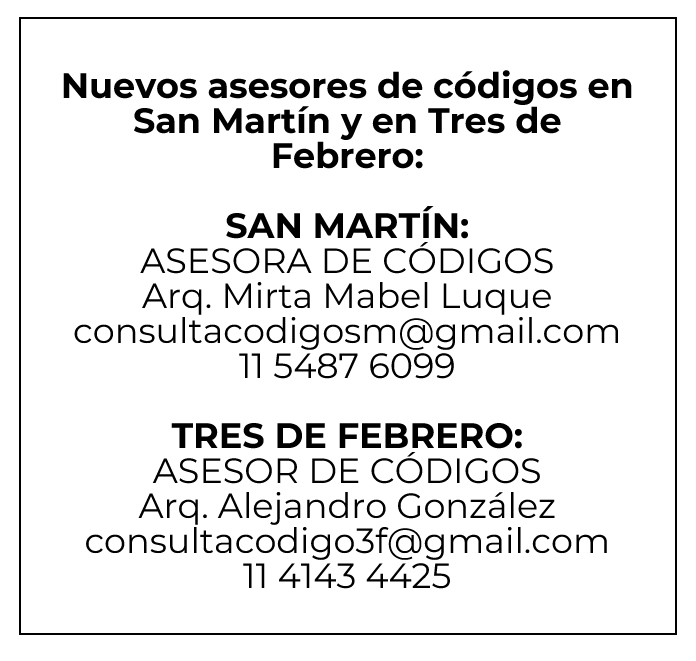 Nuevos asesores de códigos en San Martín y en Tres de Febrero:

SAN MARTÍN:
ASESORA DE CÓDIGOS
Arq. Mirta Mabel Luque
consultacodigosm@gmail.com
11 5487 6099

TRES DE FEBRERO:
ASESOR DE CÓDIGOS
Arq. Alejandro González
consultacodigo3f@gmail.com
11 4143 4425